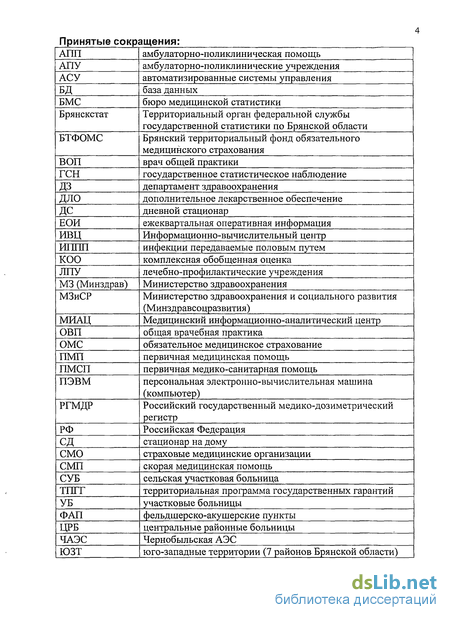 4

Принятые сокращения:

| | |
|---|---|
| АПП | амбулаторно-поликлиническая помощь |
| АПУ | амбулаторно-поликлинические учреждения |
| АСУ | автоматизированные системы управления |
| БД | база данных |
| БМС | бюро медицинской статистики |
| Брянскстат | Территориальный орган федеральной службы государственной статистики по Брянской области |
| БТФОМС | Брянский территориальный фонд обязательного медицинского страхования |
| ВОП | врач общей практики |
| ГСН | государственное статистическое наблюдение |
| ДЗ | департамент здравоохранения |
| ДЛО | дополнительное лекарственное обеспечение |
| ДС | дневной стационар |
| ЕОИ | ежеквартальная оперативная информация |
| ИВЦ | Информационно-вычислительный центр |
| ИППП | инфекции передаваемые половым путем |
| КОО | комплексная обобщенная оценка |
| ЛПУ | лечебно-профилактические учреждения |
| МЗ (Минздрав) | Министерство здравоохранения |
| МЗиСР | Министерство здравоохранения и социального развития (Минздравсоцразвития) |
| МИАЦ | Медицинский информационно-аналитический центр |
| ОВП | общая врачебная практика |
| ОМС | обязательное медицинское страхование |
| ПМП | первичная медицинская помощь |
| ПМСП | первичная медико-санитарная помощь |
| ПЭВМ | персональная электронно-вычислительная машина (компьютер) |
| РГМДР | Российский государственный медико-дозиметрический регистр |
| РФ | Российская Федерация |
| СД | стационар на дому |
| СМО | страховые медицинские организации |
| СМП | скорая медицинская помощь |
| СУБ | сельская участковая больница |
| ТПГГ | территориальная программа государственных гарантий |
| УБ | участковые больницы |
| ФАП | фельдшерско-акушерские пункты |
| ЦРБ | центральные районные больницы |
| ЧАЭС | Чернобыльская АЭС |
| ЮЗТ | юго-западные территории (7 районов Брянской области) |

dsLib.net
библиотека диссертаций